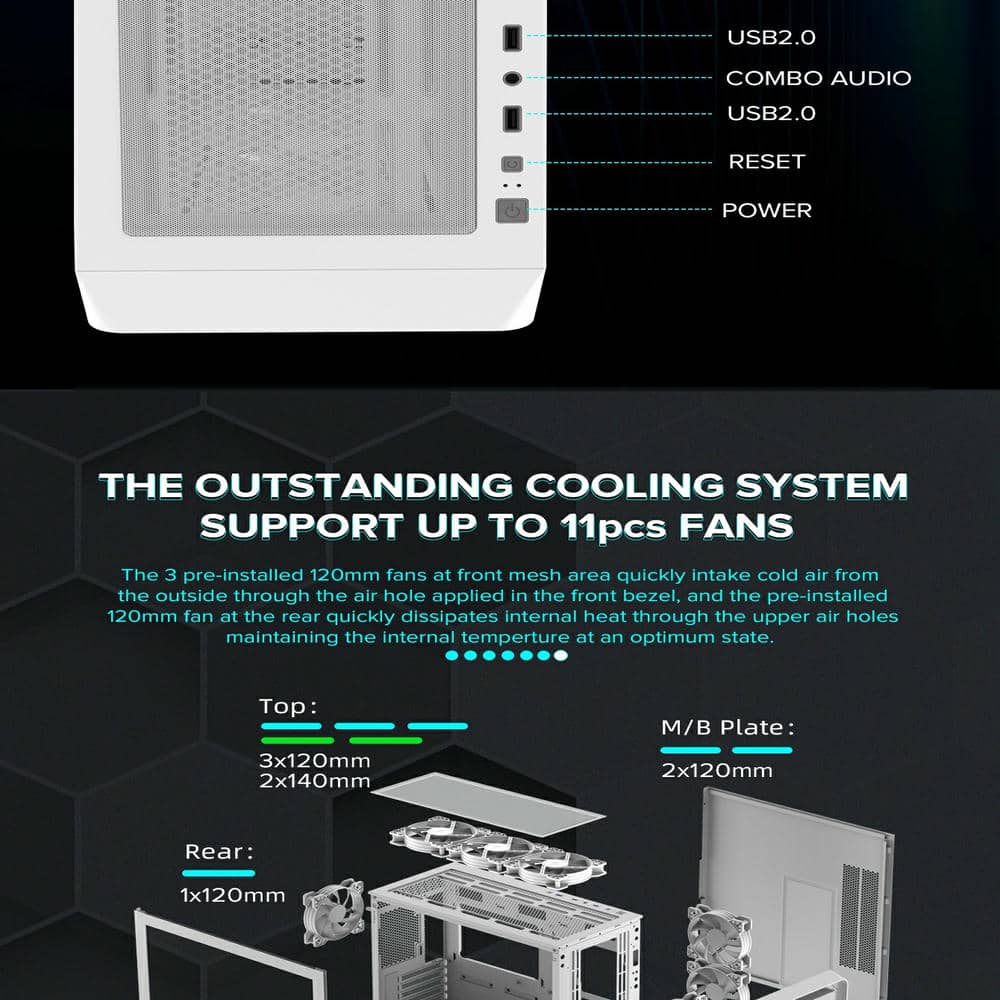 USB2.0

COMBO AUDIO

USB2.0

RESET

POWER

THE OUTSTANDING COOLING SYSTEM
SUPPORT UP TO 11pcs FANS

The 3 pre-installed 120mm fans at front mesh area quickly intake cold air from the outside through the air hole applied in the front bezel, and the pre-installed 120mm fan at the rear quickly dissipates internal heat through the upper air holes maintaining the internal temperture at an optimum state.

Top:
3x120mm
2x140mm

M/B Plate:
2x120mm

Rear:
1x120mm